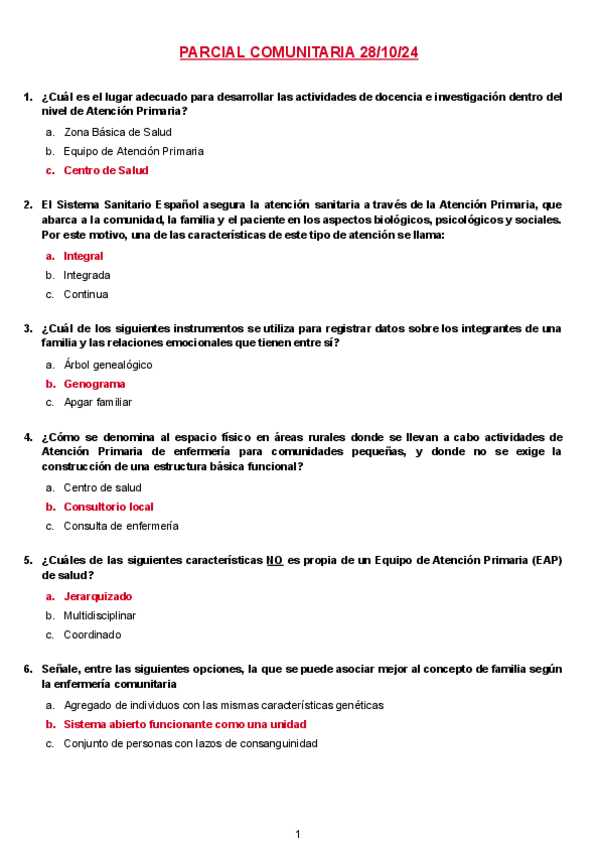 PARCIAL COMUNITARIA 28/10/24

1. ¿Cuál es el lugar adecuado para desarrollar las actividades de docencia e investigación dentro del nivel de Atención Primaria?

a. Zona Básica de Salud
b. Equipo de Atención Primaria
c. Centro de Salud

2. El Sistema Sanitario Español asegura la atención sanitaria a través de la Atención Primaria, que abarca a la comunidad, la familia y el paciente en los aspectos biológicos, psicológicos y sociales. Por este motivo, una de las características de este tipo de atención se llama:

a. Integral
b. Integrada
c. Continua

3. ¿Cuál de los siguientes instrumentos se utiliza para registrar datos sobre los integrantes de una familia y las relaciones emocionales que tienen entre sí?

a. Árbol genealógico
b. Genograma
c. Apgar familiar

4. ¿Cómo se denomina al espacio físico en áreas rurales donde se llevan a cabo actividades de Atención Primaria de enfermería para comunidades pequeñas, y donde no se exige la construcción de una estructura básica funcional?

a. Centro de salud
b. Consultorio local
c. Consulta de enfermería

5. ¿Cuáles de las siguientes características NO es propia de un Equipo de Atención Primaria (EAP) de salud?

a. Jerarquizado
b. Multidisciplinar
c. Coordinado

6. Señale, entre las siguientes opciones, la que se puede asociar mejor al concepto de familia según la enfermería comunitaria

a. Agregado de individuos con las mismas características genéticas
b. Sistema abierto funcionante como una unidad
c. Conjunto de personas con lazos de consanguinidad

1